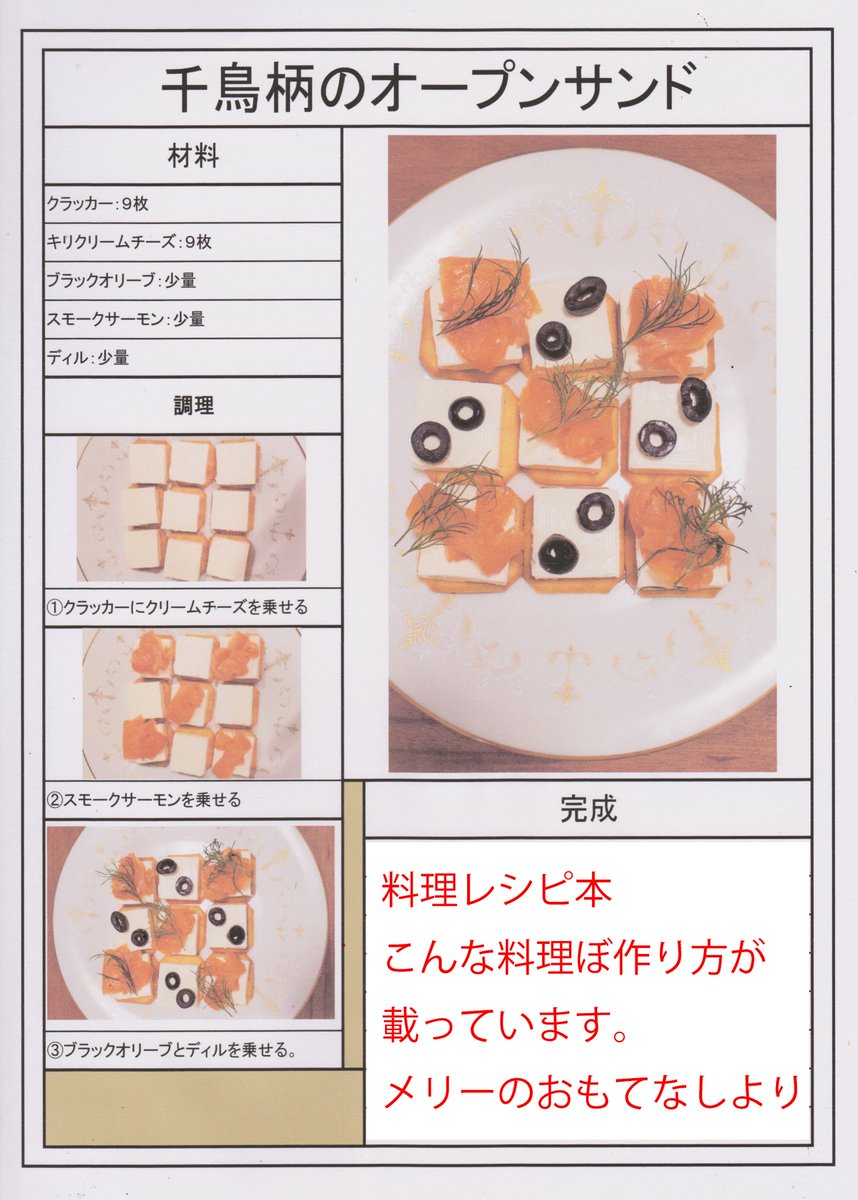 千鳥柄のオープンサンド

材料

クラッカー：9枚

キリクリームチーズ：9枚

ブラックオリーブ：少量

スモークサーモン：少量

ディル：少量

調理

①クラッカーにクリームチーズを乗せる

②スモークサーモンを乗せる

③ブラックオリーブとディルを乗せる。

完成

料理レシピ本
こんな料理ぼ作り方が
載っています。
メリーのおもてなしより